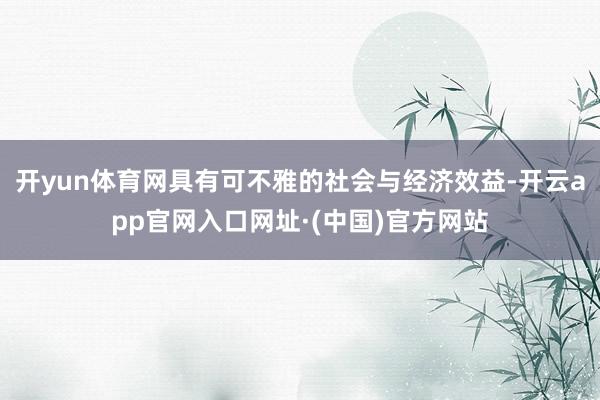 开yun体育网具有可不雅的社会与经济效益-开云app官网入口网址·(中国)官方网站